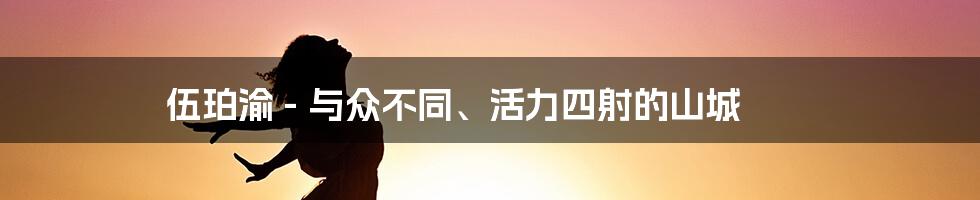 伍珀渝 - 与众不同、活力四射的山城